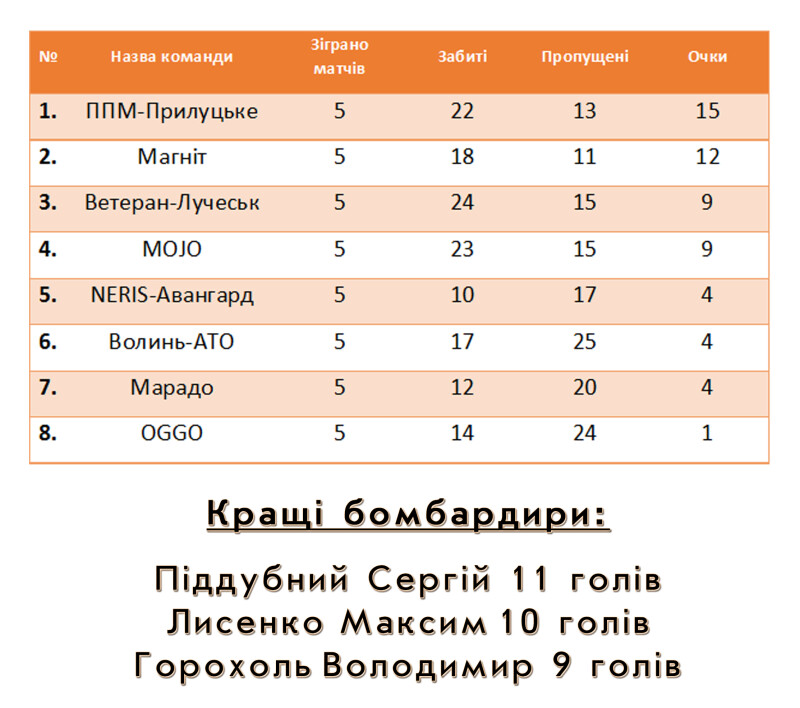 | № | Назва команди | Зіграно матчів | Забиті | Пропущені | Очки |
|---|---|---|---|---|---|
| 1. | ППМ-Прилуцьке | 5 | 22 | 13 | 15 |
| 2. | Магніт | 5 | 18 | 11 | 12 |
| 3. | Ветеран-Лучеськ | 5 | 24 | 15 | 9 |
| 4. | MOJO | 5 | 23 | 15 | 9 |
| 5. | NERIS-Авангард | 5 | 10 | 17 | 4 |
| 6. | Волинь-АТО | 5 | 17 | 25 | 4 |
| 7. | Марадо | 5 | 12 | 20 | 4 |
| 8. | OGGO | 5 | 14 | 24 | 1 |

Кращі бомбардири:

Піддубний Сергій 11 голів
Лисенко Максим 10 голів
Горохоль Володимир 9 голів